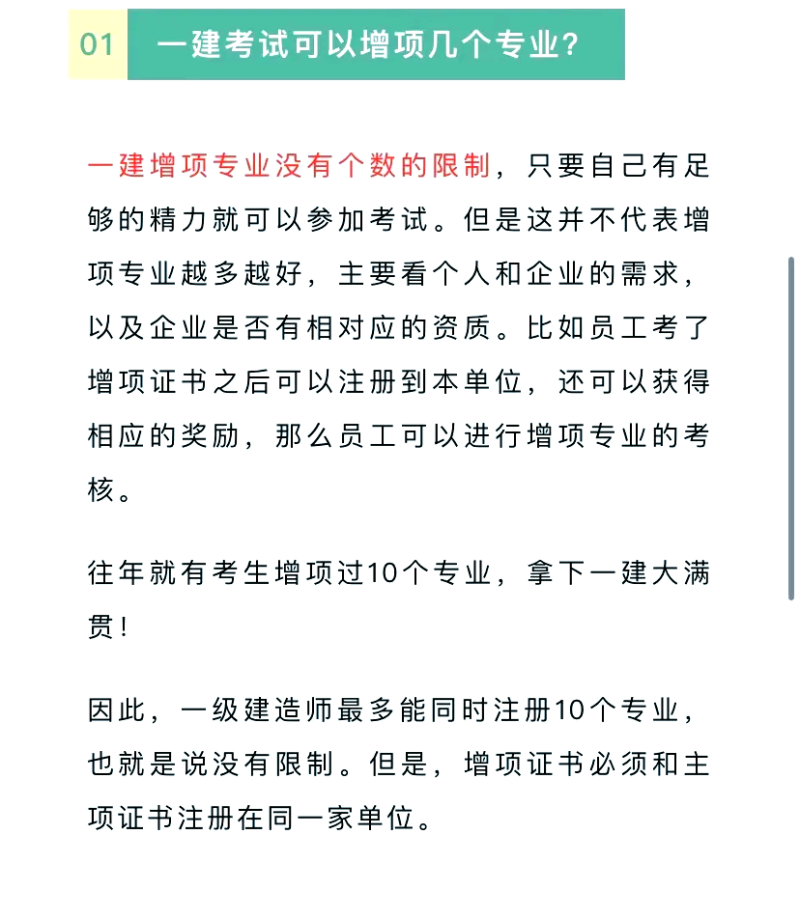 01 一建考试可以增项几个专业?

一建增项专业没有个数的限制，只要自己有足够的精力就可以参加考试。但是这并不代表增项专业越多越好，主要看个人和企业的需求，以及企业是否有相对应的资质。比如员工考了增项证书之后可以注册到本单位，还可以获得相应的奖励，那么员工可以进行增项专业的考核。

往年就有考生增项过10个专业，拿下一建大满贯！

因此，一级建造师最多能同时注册10个专业，也就是说没有限制。但是，增项证书必须和主项证书注册在同一家单位。